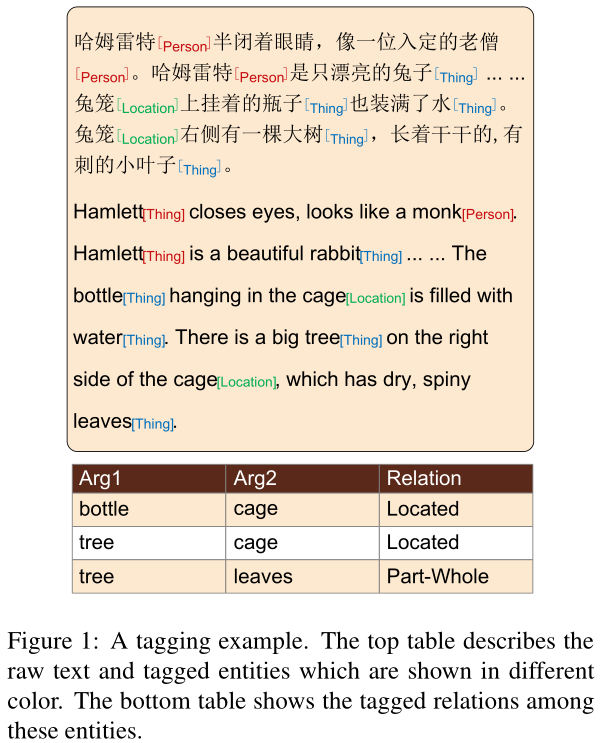 哈姆雷特[Person]半闭着眼睛，像一位入定的老僧[Person]。哈姆雷特[Person]是只漂亮的兔子[Thing] … … 兔笼[Location]上挂着的瓶子[Thing]也装满了水[Thing]。兔笼[Location]右侧有一棵大树[Thing]，长着干干的, 有刺的小叶子[Thing]。

Hamlett[Thing] closes eyes, looks like a monk[Person]. Hamlett[Thing] is a beautiful rabbit[Thing] ... ... The bottle[Thing] hanging in the cage[Location] is filled with water[Thing]. There is a big tree[Thing] on the right side of the cage[Location], which has dry, spiny leaves[Thing].

| Arg1 | Arg2 | Relation |
|---|---|---|
| bottle | cage | Located |
| tree | cage | Located |
| tree | leaves | Part-Whole |

Figure 1: A tagging example. The top table describes the raw text and tagged entities which are shown in different color. The bottom table shows the tagged relations among these entities.